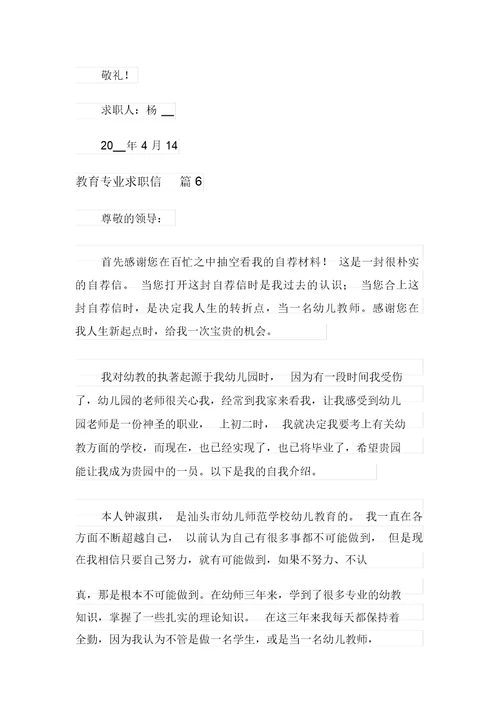 敬礼！

求职人：杨 __

20__年 4 月 14

教育专业求职信 篇 6

尊敬的领导：

首先感谢您在百忙之中抽空看我的自荐材料！ 这是一封很朴实的自荐信。 当您打开这封自荐信时是我过去的认识； 当您合上这封自荐信时，是决定我人生的转折点，当一名幼儿教师。感谢您在我人生新起点时，给我一次宝贵的机会。

我对幼教的执著起源于我幼儿园时， 因为有一段时间我受伤了，幼儿园的老师很关心我，经常到我家来看我，让我感受到幼儿园老师是一份神圣的职业， 上初二时， 我就决定我要考上有关幼教方面的学校，而现在，也已经实现了，也已将毕业了，希望贵园能让我成为贵园中的一员。以下是我的自我介绍。

本人钟淑琪， 是汕头市幼儿师范学校幼儿教育的。 我一直在各方面不断超越自己， 以前认为自己有很多事都不可能做到， 但是现在我相信只要自己努力，就有可能做到，如果不努力、不认

真，那是根本不可能做到。在幼师三年来，学到了很多专业的幼教知识，掌握了一些扎实的理论知识。 在这三年来我每天都保持着全勤，因为我认为不管是做一名学生，或是当一名幼儿教师，